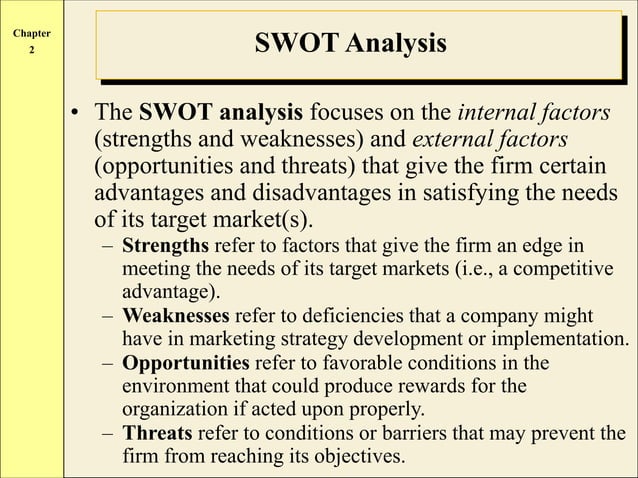 Chapter 2

SWOT Analysis

• The SWOT analysis focuses on the internal factors (strengths and weaknesses) and external factors (opportunities and threats) that give the firm certain advantages and disadvantages in satisfying the needs of its target market(s).

– Strengths refer to factors that give the firm an edge in meeting the needs of its target markets (i.e., a competitive advantage).

– Weaknesses refer to deficiencies that a company might have in marketing strategy development or implementation.

– Opportunities refer to favorable conditions in the environment that could produce rewards for the organization if acted upon properly.

– Threats refer to conditions or barriers that may prevent the firm from reaching its objectives.